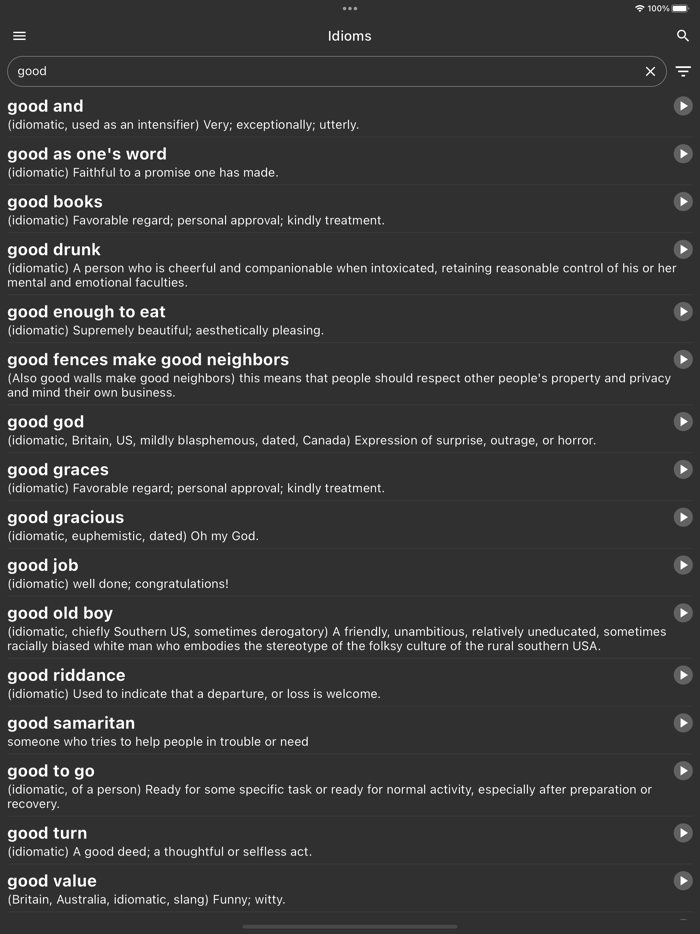 100%

Idioms

good

good and
(idiomatic, used as an intensifier) Very; exceptionally; utterly.

good as one's word
(idiomatic) Faithful to a promise one has made.

good books
(idiomatic) Favorable regard; personal approval; kindly treatment.

good drunk
(idiomatic) A person who is cheerful and companionable when intoxicated, retaining reasonable control of his or her mental and emotional faculties.

good enough to eat
(idiomatic) Supremely beautiful; aesthetically pleasing.

good fences make good neighbors
(Also good walls make good neighbors) this means that people should respect other people's property and privacy and mind their own business.

good god
(idiomatic, Britain, US, mildly blasphemous, dated, Canada) Expression of surprise, outrage, or horror.

good graces
(idiomatic) Favorable regard; personal approval; kindly treatment.

good gracious
(idiomatic, euphemistic, dated) Oh my God.

good job
(idiomatic) well done; congratulations!

good old boy
(idiomatic, chiefly Southern US, sometimes derogatory) A friendly, unambitious, relatively uneducated, sometimes racially biased white man who embodies the stereotype of the folksy culture of the rural southern USA.

good riddance
(idiomatic) Used to indicate that a departure, or loss is welcome.

good samaritan
someone who tries to help people in trouble or need

good to go
(idiomatic, of a person) Ready for some specific task or ready for normal activity, especially after preparation or recovery.

good turn
(idiomatic) A good deed; a thoughtful or selfless act.

good value
(Britain, Australia, idiomatic, slang) Funny; witty.